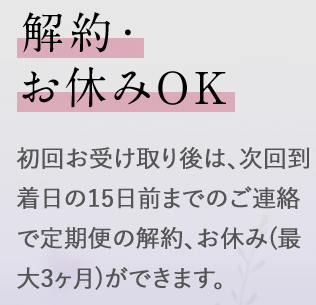 解約・
お休みOK

初回お受け取り後は、次回到着日の15日前までのご連絡で定期便の解約、お休み(最大3ヶ月)ができます。